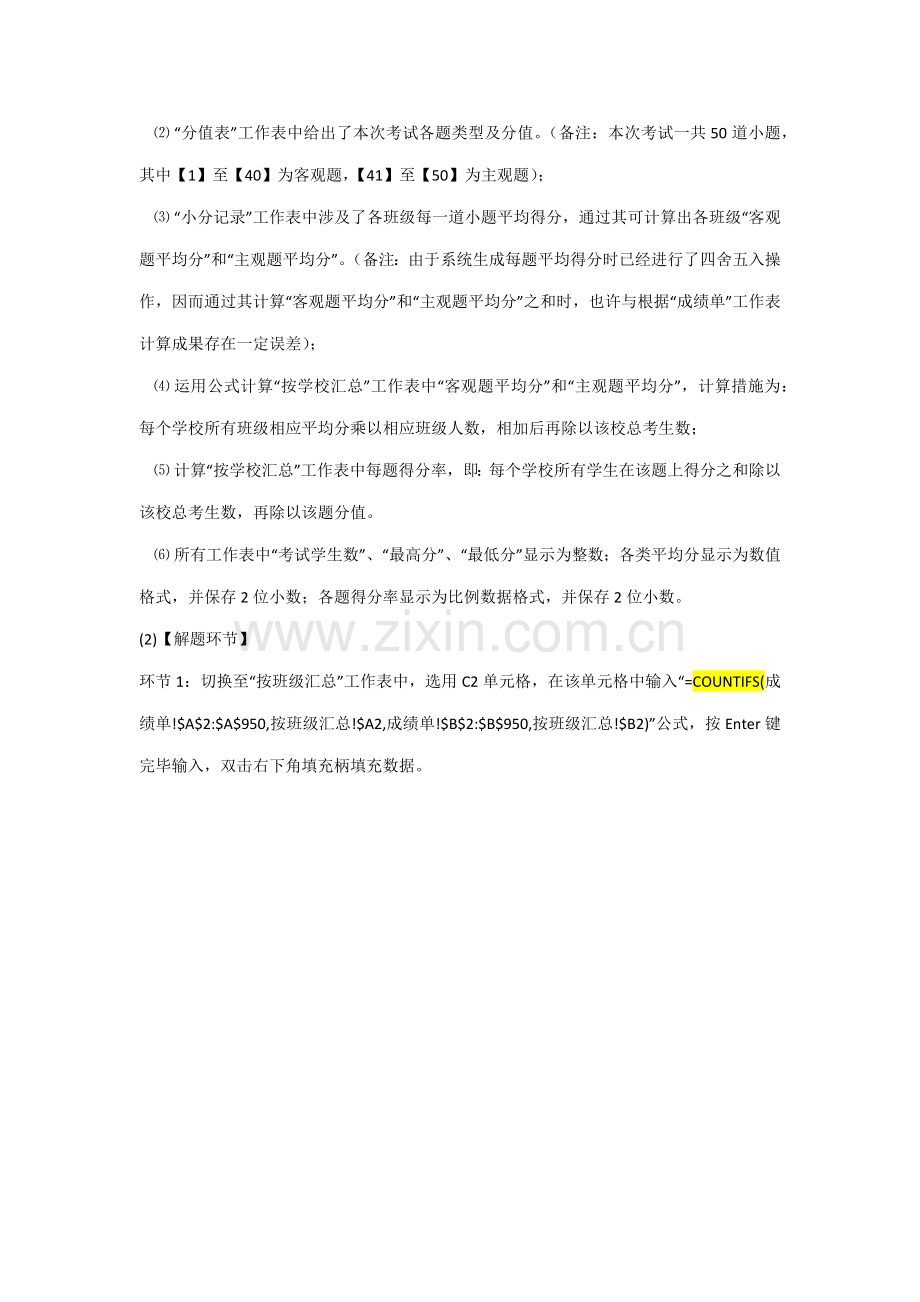 ⑵“分值表”工作表中给出了本次考试各题类型及分值。（备注：本次考试一共50道小题，其中【1】至【40】为客观题，【41】至【50】为主观题）；

⑶“小分记录”工作表中涉及了各班级每一道小题平均得分，通过其可计算出各班级“客观题平均分”和“主观题平均分”。（备注：由于系统生成每题平均得分时已经进行了四舍五入操作，因而通过其计算“客观题平均分”和“主观题平均分”之和时，也许与根据“成绩单”工作表计算成果存在一定误差）；

⑷运用公式计算“按学校汇总”工作表中“客观题平均分”和“主观题平均分”，计算措施为：每个学校所有班级相应平均分乘以相应班级人数，相加后再除以该校总考生数；

⑸计算“按学校汇总”工作表中每题得分率，即：每个学校所有学生在该题上得分之和除以该校总考生数，再除以该题分值。

⑹所有工作表中“考试学生数”、“最高分”、“最低分”显示为整数；各类平均分显示为数值格式，并保存2位小数；各题得分率显示为比例数据格式，并保存2位小数。

(2)【解题环节】

环节1：切换至“按班级汇总”工作表中，选用C2单元格，在该单元格中输入“=COUNTIFS(成绩单!$A$2:$A$950,按班级汇总!$A2,成绩单!$B$2:$B$950,按班级汇总!$B2)”公式，按Enter键完毕输入，双击右下角填充柄填充数据。

www.zixin.com.cn